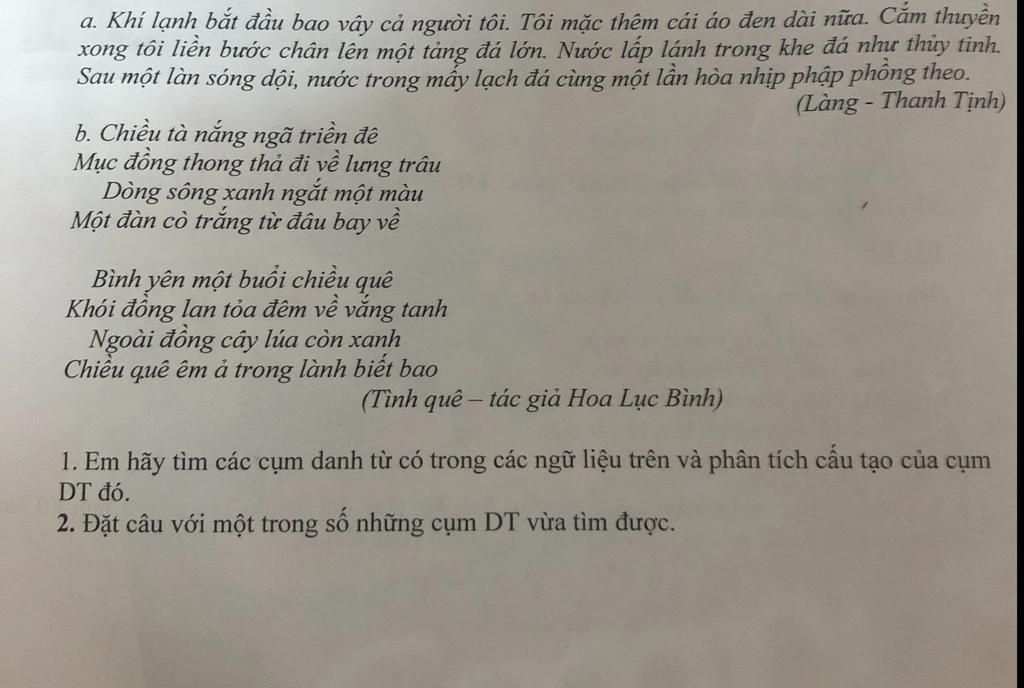 a. Khí lạnh bắt đầu bao vây cả người tôi. Tôi mặc thêm cái áo đen dài nữa. Cắm thuyền xong tôi liền bước chân lên một tảng đá lớn. Nước lấp lánh trong khe đá như thủy tinh. Sau một làn sóng dội, nước trong mấy lạch đá cùng một lần hòa nhịp phập phồng theo.
(Làng - Thanh Tịnh)

b. Chiều tà nắng ngã triền đê
Mục đồng thong thả đi về lưng trâu
Dòng sông xanh ngắt một màu
Một đàn cò trắng từ đâu bay về

Bình yên một buổi chiều quê
Khói đồng lan tỏa đêm về vắng tanh
Ngoài đồng cây lúa còn xanh
Chiều quê êm ả trong lành biết bao
(Tình quê – tác giả Hoa Lục Bình)

1. Em hãy tìm các cụm danh từ có trong các ngữ liệu trên và phân tích cấu tạo của cụm DT đó.
2. Đặt câu với một trong số những cụm DT vừa tìm được.